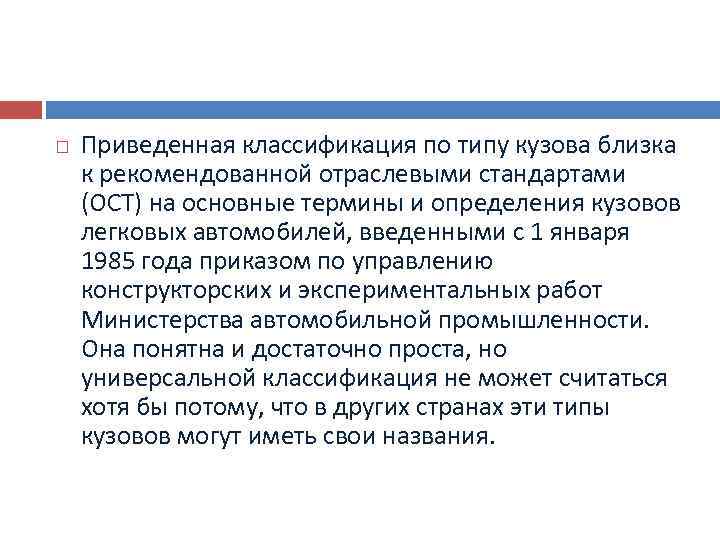 Приведенная классификация по типу кузова близка к рекомендованной отраслевыми стандартами (ОСТ) на основные термины и определения кузовов легковых автомобилей, введенными с 1 января 1985 года приказом по управлению конструкторских и экспериментальных работ Министерства автомобильной промышленности. Она понятна и достаточно проста, но универсальной классификация не может считаться хотя бы потому, что в других странах эти типы кузовов могут иметь свои названия.